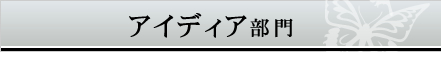 アイディア部門